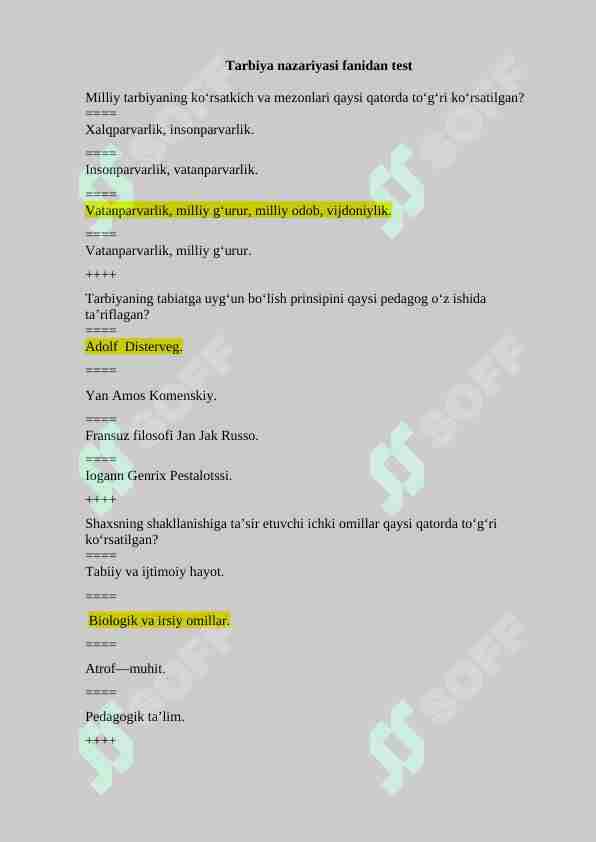 Tarbiya nazariyasi fanidan test

Milliy tarbiyaning ko'rsatkich va mezonlari qaysi qatorda to'g'ri ko'rsatilgan?

====

Xalqparvarlik, insonparvarlik.

====

Insonparvarlik, vatanparvarlik.

====

Vatanparvarlik, milliy g'urur, milliy odob, vijdoniylik.

====

Vatanparvarlik, milliy g'urur.

++++

Tarbiyaning tabiatga uyg'un bo'lish prinsipini qaysi pedagog o'z ishida ta'riflagan?

====

Adolf Disterveg.

====

Yan Amos Komenskiy.

====

Fransuz filosofi Jan Jak Russo.

====

Iogann Genrix Pestalotssi.

++++

Shaxsning shakllanishiga ta'sir etuvchi ichki omillar qaysi qatorda to'g'ri ko'rsatilgan?

====

Tabiiy va ijtimoiy hayot.

====

Biologik va irsiy omillar.

====

Atrof—muhit.

====

Pedagogik ta'lim.

++++

SOFF